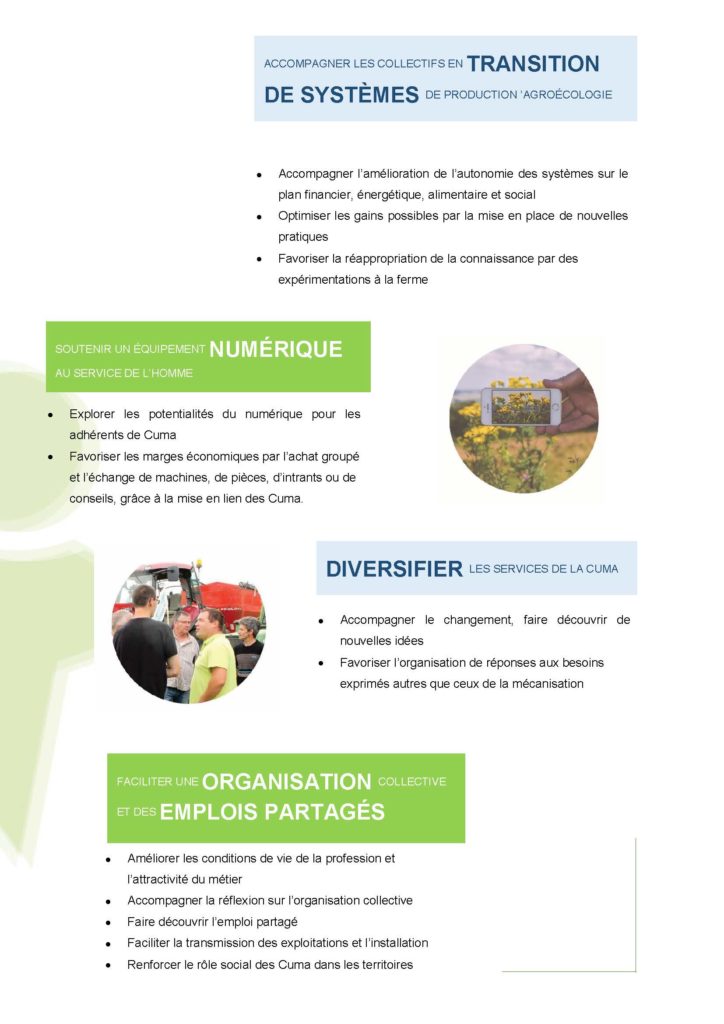 ACCOMPAGNER LES COLLECTIFS EN TRANSITION DE SYSTÈMES DE PRODUCTION 'AGROÉCOLOGIE

- Accompagner l'amélioration de l'autonomie des systèmes sur le plan financier, énergétique, alimentaire et social
- Optimiser les gains possibles par la mise en place de nouvelles pratiques
- Favoriser la réappropriation de la connaissance par des expérimentations à la ferme

SOUTENIR UN ÉQUIPEMENT NUMÉRIQUE AU SERVICE DE L'HOMME

- Explorer les potentialités du numérique pour les adhérents de Cuma
- Favoriser les marges économiques par l'achat groupé et l'échange de machines, de pièces, d'intrants ou de conseils, grâce à la mise en lien des Cuma.

DIVERSIFIER LES SERVICES DE LA CUMA

- Accompagner le changement, faire découvrir de nouvelles idées
- Favoriser l'organisation de réponses aux besoins exprimés autres que ceux de la mécanisation

FACILITER UNE ORGANISATION COLLECTIVE ET DES EMPLOIS PARTAGÉS

- Améliorer les conditions de vie de la profession et l'attractivité du métier
- Accompagner la réflexion sur l'organisation collective
- Faire découvrir l'emploi partagé
- Faciliter la transmission des exploitations et l'installation
- Renforcer le rôle social des Cuma dans les territoires